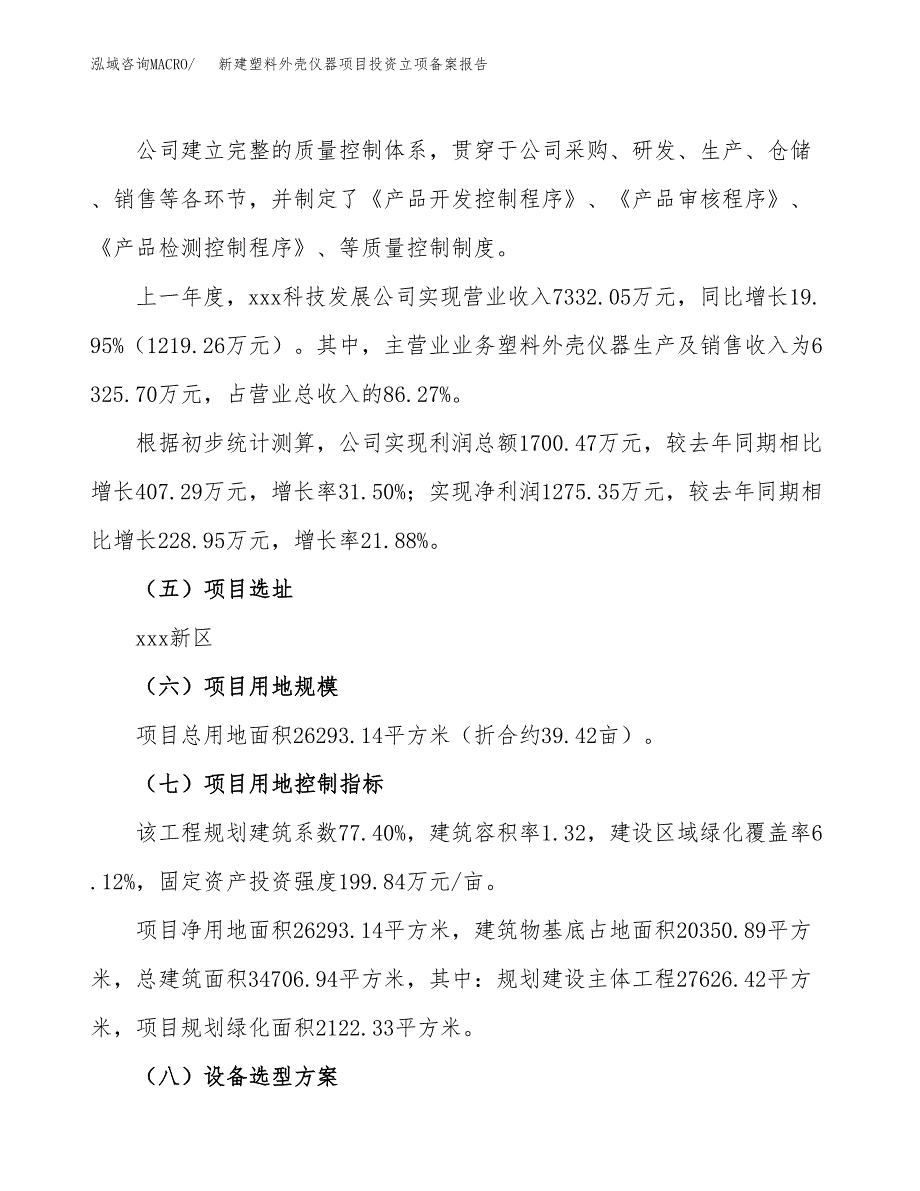 泓域咨询MACRO/　新建塑料外壳仪器项目投资立项备案报告

公司建立完整的质量控制体系，贯穿于公司采购、研发、生产、仓储、销售等各环节，并制定了《产品开发控制程序》、《产品审核程序》、《产品检测控制程序》、等质量控制制度。

上一年度，xxx科技发展公司实现营业收入7332.05万元，同比增长19.95%（1219.26万元）。其中，主营业业务塑料外壳仪器生产及销售收入为6325.70万元，占营业总收入的86.27%。

根据初步统计测算，公司实现利润总额1700.47万元，较去年同期相比增长407.29万元，增长率31.50%；实现净利润1275.35万元，较去年同期相比增长228.95万元，增长率21.88%。

（五）项目选址

xxx新区

（六）项目用地规模

项目总用地面积26293.14平方米（折合约39.42亩）。

（七）项目用地控制指标

该工程规划建筑系数77.40%，建筑容积率1.32，建设区域绿化覆盖率6.12%，固定资产投资强度199.84万元/亩。

项目净用地面积26293.14平方米，建筑物基底占地面积20350.89平方米，总建筑面积34706.94平方米，其中：规划建设主体工程27626.42平方米，项目规划绿化面积2122.33平方米。

（八）设备选型方案